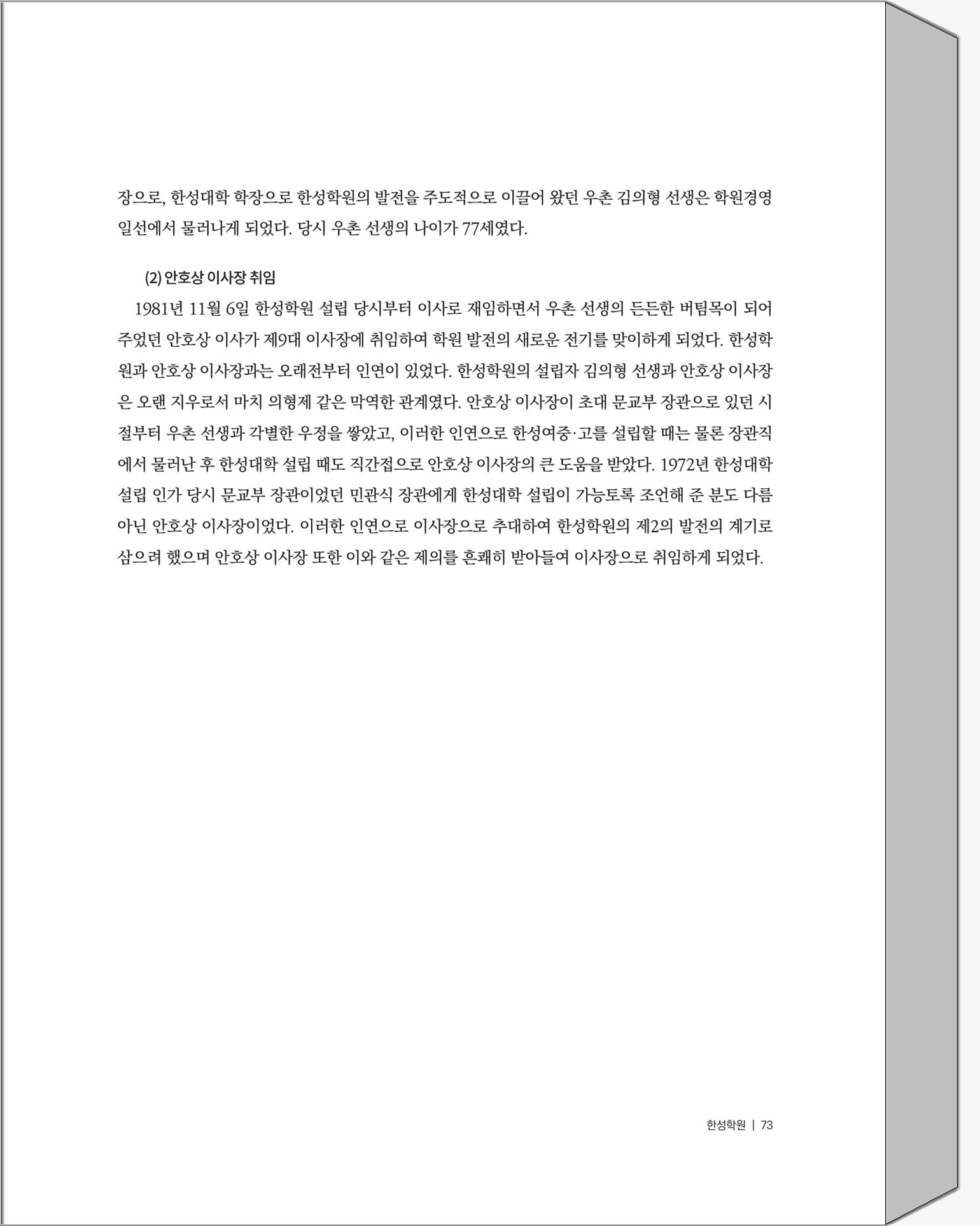 장으로, 한성대학 학장으로 한성학원의 발전을 주도적으로 이끌어 왔던 우촌 김의형 선생은 학원경영 일선에서 물러나게 되었다. 당시 우촌 선생의 나이가 77세였다.

(2) 안호상 이사장 취임

1981년 11월 6일 한성학원 설립 당시부터 이사로 재임하면서 우촌 선생의 든든한 버팀목이 되어 주었던 안호상 이사가 제9대 이사장에 취임하여 학원 발전의 새로운 전기를 맞이하게 되었다. 한성학원과 안호상 이사장과는 오래전부터 인연이 있었다. 한성학원의 설립자 김의형 선생과 안호상 이사장은 오랜 지우로서 마치 의형제 같은 막역한 관계였다. 안호상 이사장이 초대 문교부 장관으로 있던 시절부터 우촌 선생과 각별한 우정을 쌓았고, 이러한 인연으로 한성여중·고를 설립할 때는 물론 장관직에서 물러난 후 한성대학 설립 때도 직간접으로 안호상 이사장의 큰 도움을 받았다. 1972년 한성대학 설립 인가 당시 문교부 장관이었던 민관식 장관에게 한성대학 설립이 가능토록 조언해 준 분도 다름 아닌 안호상 이사장이었다. 이러한 인연으로 이사장으로 추대하여 한성학원의 제2의 발전의 계기로 삼으려 했으며 안호상 이사장 또한 이와 같은 제의를 흔쾌히 받아들여 이사장으로 취임하게 되었다.

한성학원 | 73